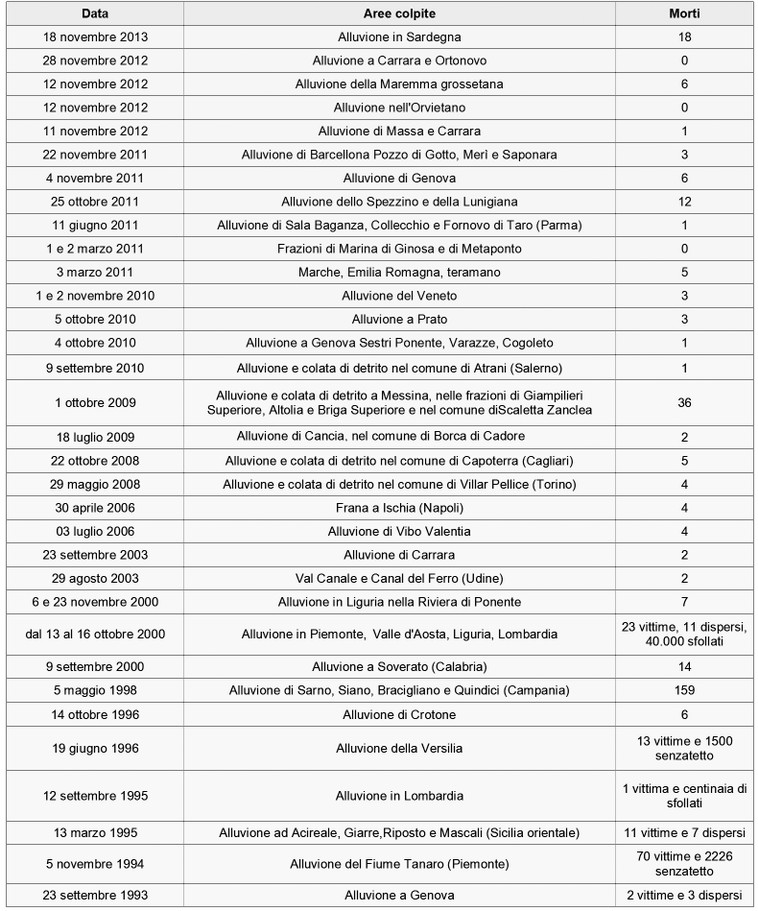 | Data | Aree colpite | Morti |
|---|---|---|
| 18 novembre 2013 | Alluvione in Sardegna | 18 |
| 28 novembre 2012 | Alluvione a Carrara e Ortonovo | 0 |
| 12 novembre 2012 | Alluvione della Maremma grossetana | 6 |
| 12 novembre 2012 | Alluvione nell'Orvietano | 0 |
| 11 novembre 2012 | Alluvione di Massa e Carrara | 1 |
| 22 novembre 2011 | Alluvione di Barcellona Pozzo di Gotto, Merì e Saponara | 3 |
| 4 novembre 2011 | Alluvione di Genova | 6 |
| 25 ottobre 2011 | Alluvione dello Spezzino e della Lunigiana | 12 |
| 11 giugno 2011 | Alluvione di Sala Baganza, Collecchio e Fornovo di Taro (Parma) | 1 |
| 1 e 2 marzo 2011 | Frazioni di Marina di Ginosa e di Metaponto | 0 |
| 3 marzo 2011 | Marche, Emilia Romagna, teramano | 5 |
| 1 e 2 novembre 2010 | Alluvione del Veneto | 3 |
| 5 ottobre 2010 | Alluvione a Prato | 3 |
| 4 ottobre 2010 | Alluvione a Genova Sestri Ponente, Varazze, Cogoleto | 1 |
| 9 settembre 2010 | Alluvione e colata di detrito nel comune di Atrani (Salerno) | 1 |
| 1 ottobre 2009 | Alluvione e colata di detrito a Messina, nelle frazioni di Giampilieri Superiore, Altolia e Briga Superiore e nel comune diScaletta Zanclea | 36 |
| 18 luglio 2009 | Alluvione di Cancia, nel comune di Borca di Cadore | 2 |
| 22 ottobre 2008 | Alluvione e colata di detrito nel comune di Capoterra (Cagliari) | 5 |
| 29 maggio 2008 | Alluvione e colata di detrito nel comune di Villar Pellice (Torino) | 4 |
| 30 aprile 2006 | Frana a Ischia (Napoli) | 4 |
| 03 luglio 2006 | Alluvione di Vibo Valentia | 4 |
| 23 settembre 2003 | Alluvione di Carrara | 2 |
| 29 agosto 2003 | Val Canale e Canal del Ferro (Udine) | 2 |
| 6 e 23 novembre 2000 | Alluvione in Liguria nella Riviera di Ponente | 7 |
| dal 13 al 16 ottobre 2000 | Alluvione in Piemonte, Valle d'Aosta, Liguria, Lombardia | 23 vittime, 11 dispersi, 40.000 sfollati |
| 9 settembre 2000 | Alluvione a Soverato (Calabria) | 14 |
| 5 maggio 1998 | Alluvione di Sarno, Siano, Bracigliano e Quindici (Campania) | 159 |
| 14 ottobre 1996 | Alluvione di Crotone | 6 |
| 19 giugno 1996 | Alluvione della Versilia | 13 vittime e 1500 senzatetto |
| 12 settembre 1995 | Alluvione in Lombardia | 1 vittima e centinaia di sfollati |
| 13 marzo 1995 | Alluvione ad Acireale, Giarre,Riposto e Mascali (Sicilia orientale) | 11 vittime e 7 dispersi |
| 5 novembre 1994 | Alluvione del Fiume Tanaro (Piemonte) | 70 vittime e 2226 senzatetto |
| 23 settembre 1993 | Alluvione a Genova | 2 vittime e 3 dispersi |